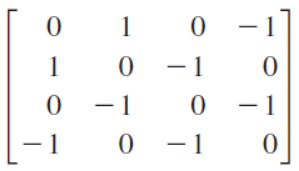 $\begin{bmatrix} 0 & 1 & 0 & -1 \\ 1 & 0 & -1 & 0 \\ 0 & -1 & 0 & -1 \\ -1 & 0 & -1 & 0 \end{bmatrix}$